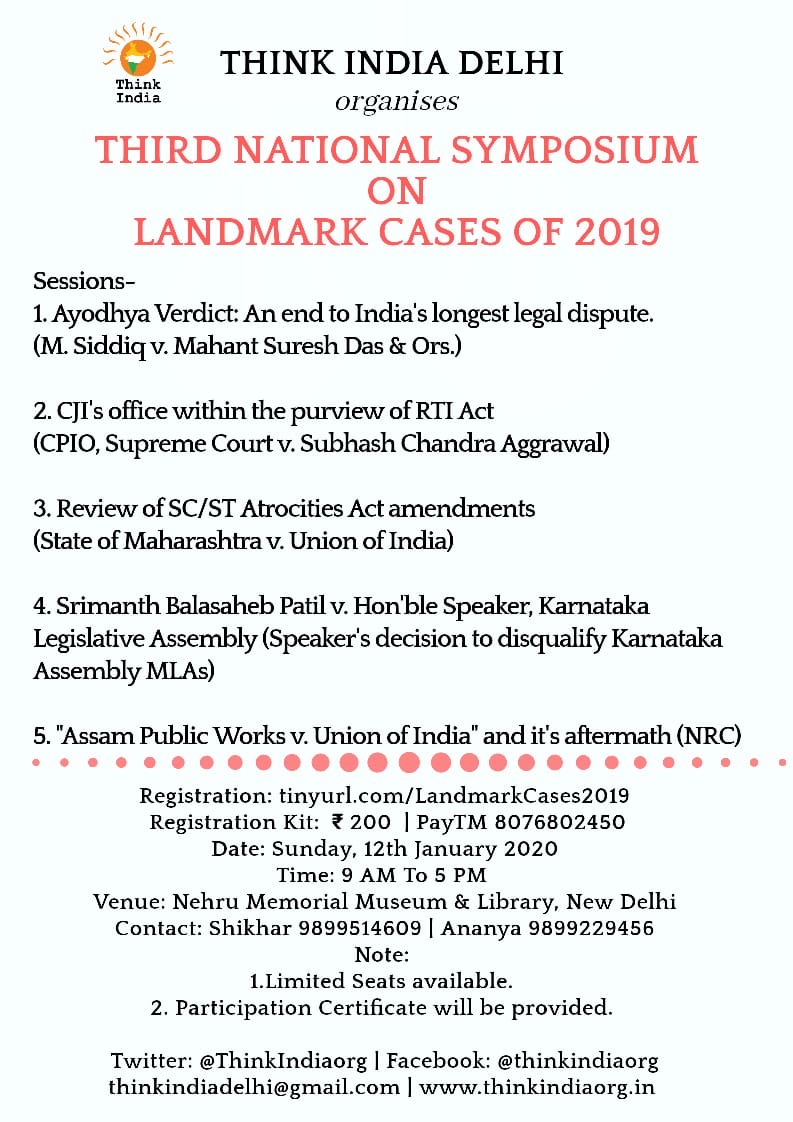 Think India

THINK INDIA DELHI
organises

THIRD NATIONAL SYMPOSIUM
ON
LANDMARK CASES OF 2019

Sessions-
1. Ayodhya Verdict: An end to India's longest legal dispute.
(M. Siddiq v. Mahant Suresh Das & Ors.)

2. CJI's office within the purview of RTI Act
(CPIO, Supreme Court v. Subhash Chandra Aggrawal)

3. Review of SC/ST Atrocities Act amendments
(State of Maharashtra v. Union of India)

4. Srimanth Balasaheb Patil v. Hon'ble Speaker, Karnataka Legislative Assembly (Speaker's decision to disqualify Karnataka Assembly MLAs)

5. "Assam Public Works v. Union of India" and it's aftermath (NRC)

Registration: tinyurl.com/LandmarkCases2019
Registration Kit: ₹ 200 | PayTM 8076802450
Date: Sunday, 12th January 2020
Time: 9 AM To 5 PM
Venue: Nehru Memorial Museum & Library, New Delhi
Contact: Shikhar 9899514609 | Ananya 9899229456
Note:
1.Limited Seats available.
2. Participation Certificate will be provided.

Twitter: @ThinkIndiaorg | Facebook: @thinkindiaorg
thinkindiadelhi@gmail.com | www.thinkindiaorg.in